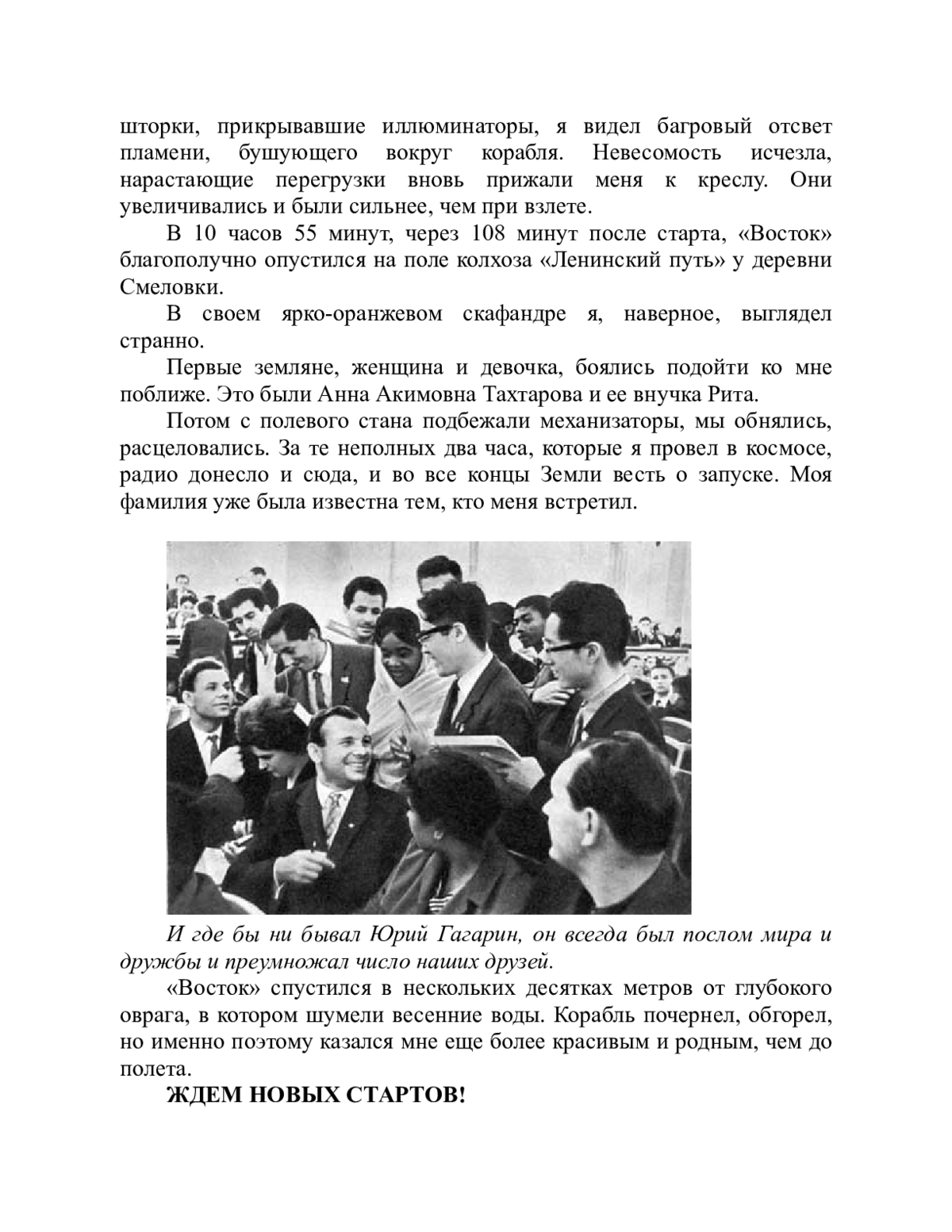 шторки, прикрывавшие иллюминаторы, я видел багровый отсвет пламени, бушующего вокруг корабля. Невесомость исчезла, нарастающие перегрузки вновь прижали меня к креслу. Они увеличивались и были сильнее, чем при взлете.

В 10 часов 55 минут, через 108 минут после старта, «Восток» благополучно опустился на поле колхоза «Ленинский путь» у деревни Смеловки.

В своем ярко-оранжевом скафандре я, наверное, выглядел странно.

Первые земляне, женщина и девочка, боялись подойти ко мне поближе. Это были Анна Акимовна Тахтарова и ее внучка Рита.

Потом с полевого стана подбежали механизаторы, мы обнялись, расцеловались. За те неполных два часа, которые я провел в космосе, радио донесло и сюда, и во все концы Земли весть о запуске. Моя фамилия уже была известна тем, кто меня встретил.

И где бы ни бывал Юрий Гагарин, он всегда был послом мира и дружбы и преумножал число наших друзей.

«Восток» спустился в нескольких десятках метров от глубокого оврага, в котором шумели весенние воды. Корабль почернел, обгорел, но именно поэтому казался мне еще более красивым и родным, чем до полета.

ЖДЕМ НОВЫХ СТАРТОВ!